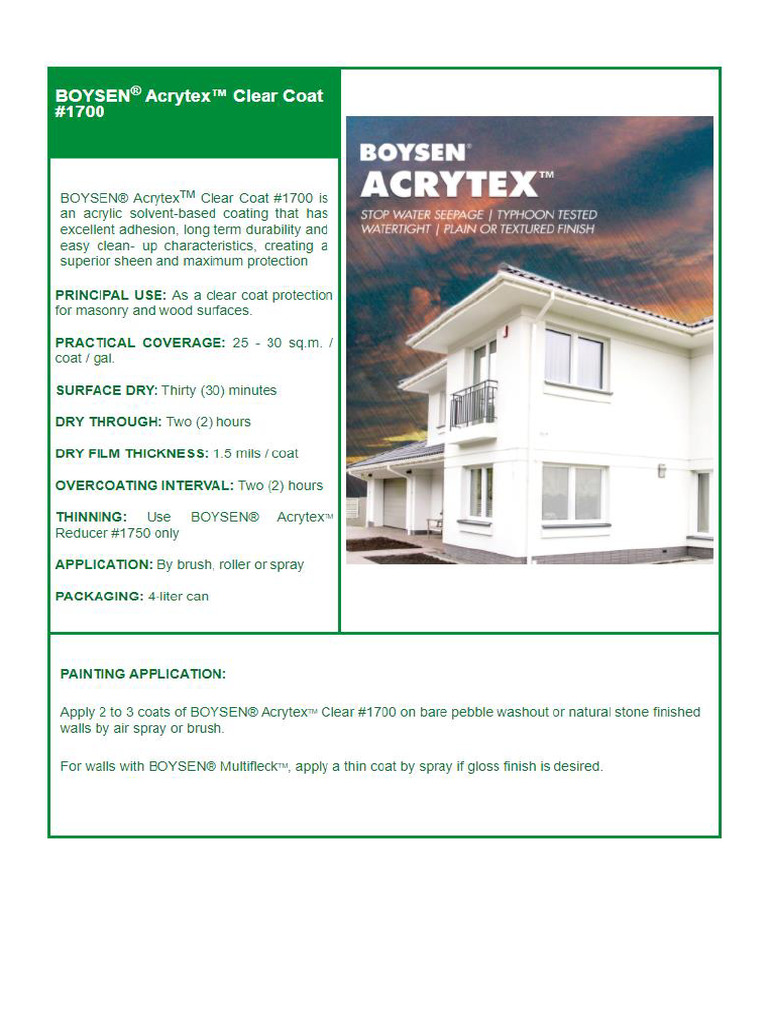 BOYSEN® Acrytex™ Clear Coat #1700

BOYSEN® Acrytex™ Clear Coat #1700 is an acrylic solvent-based coating that has excellent adhesion, long term durability and easy clean- up characteristics, creating a superior sheen and maximum protection

PRINCIPAL USE: As a clear coat protection for masonry and wood surfaces.

PRACTICAL COVERAGE: 25 - 30 sq.m. / coat / gal.

SURFACE DRY: Thirty (30) minutes

DRY THROUGH: Two (2) hours

DRY FILM THICKNESS: 1.5 mils / coat

OVERCOATING INTERVAL: Two (2) hours

THINNING: Use BOYSEN® Acrytex™ Reducer #1750 only

APPLICATION: By brush, roller or spray

PACKAGING: 4-liter can

BOYSEN®
ACRYTEX™
STOP WATER SEEPAGE | TYPHOON TESTED
WATERTIGHT | PLAIN OR TEXTURED FINISH

PAINTING APPLICATION:

Apply 2 to 3 coats of BOYSEN® Acrytex™ Clear #1700 on bare pebble washout or natural stone finished walls by air spray or brush.

For walls with BOYSEN® Multifleck™, apply a thin coat by spray if gloss finish is desired.